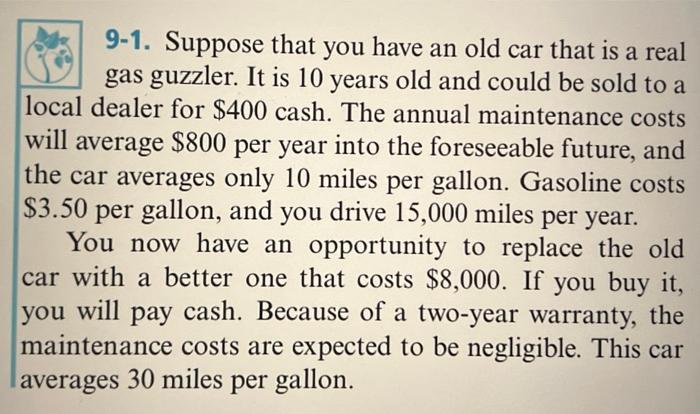 9-1. Suppose that you have an old car that is a real gas guzzler. It is 10 years old and could be sold to a local dealer for $400 cash. The annual maintenance costs will average $800 per year into the foreseeable future, and the car averages only 10 miles per gallon. Gasoline costs $3.50 per gallon, and you drive 15,000 miles per year.

You now have an opportunity to replace the old car with a better one that costs $8,000. If you buy it, you will pay cash. Because of a two-year warranty, the maintenance costs are expected to be negligible. This car averages 30 miles per gallon.